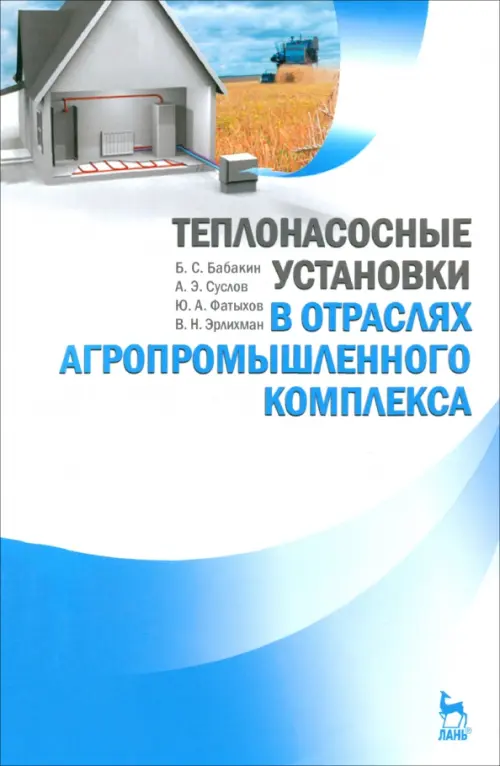 Б. С. Бабакин
А. Э. Суслов
Ю. А. Фатыхов
В. Н. Эрлихман

ТЕПЛОНАСОСНЫЕ УСТАНОВКИ В ОТРАСЛЯХ АГРОПРОМЫШЛЕННОГО КОМПЛЕКСА

ЛАНЬ®